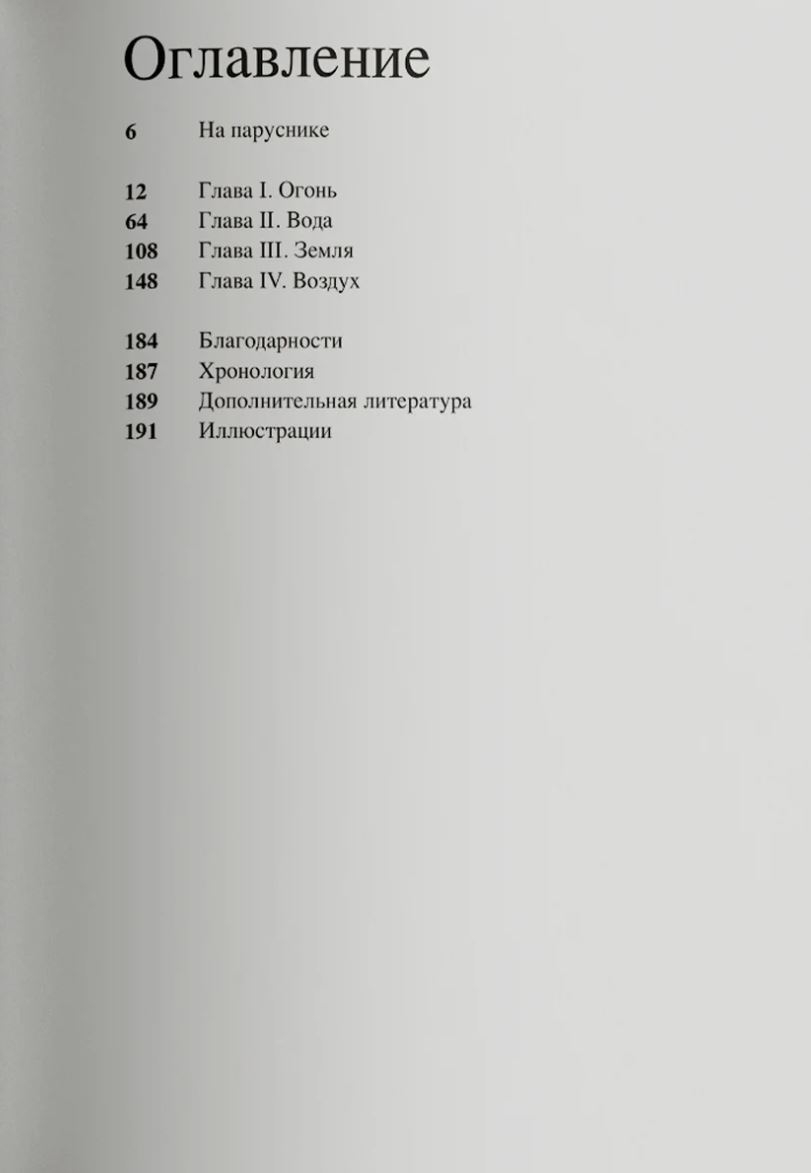 Оглавление

6 На паруснике

12 Глава I. Огонь
64 Глава II. Вода
108 Глава III. Земля
148 Глава IV. Воздух

184 Благодарности
187 Хронология
189 Дополнительная литература
191 Иллюстрации